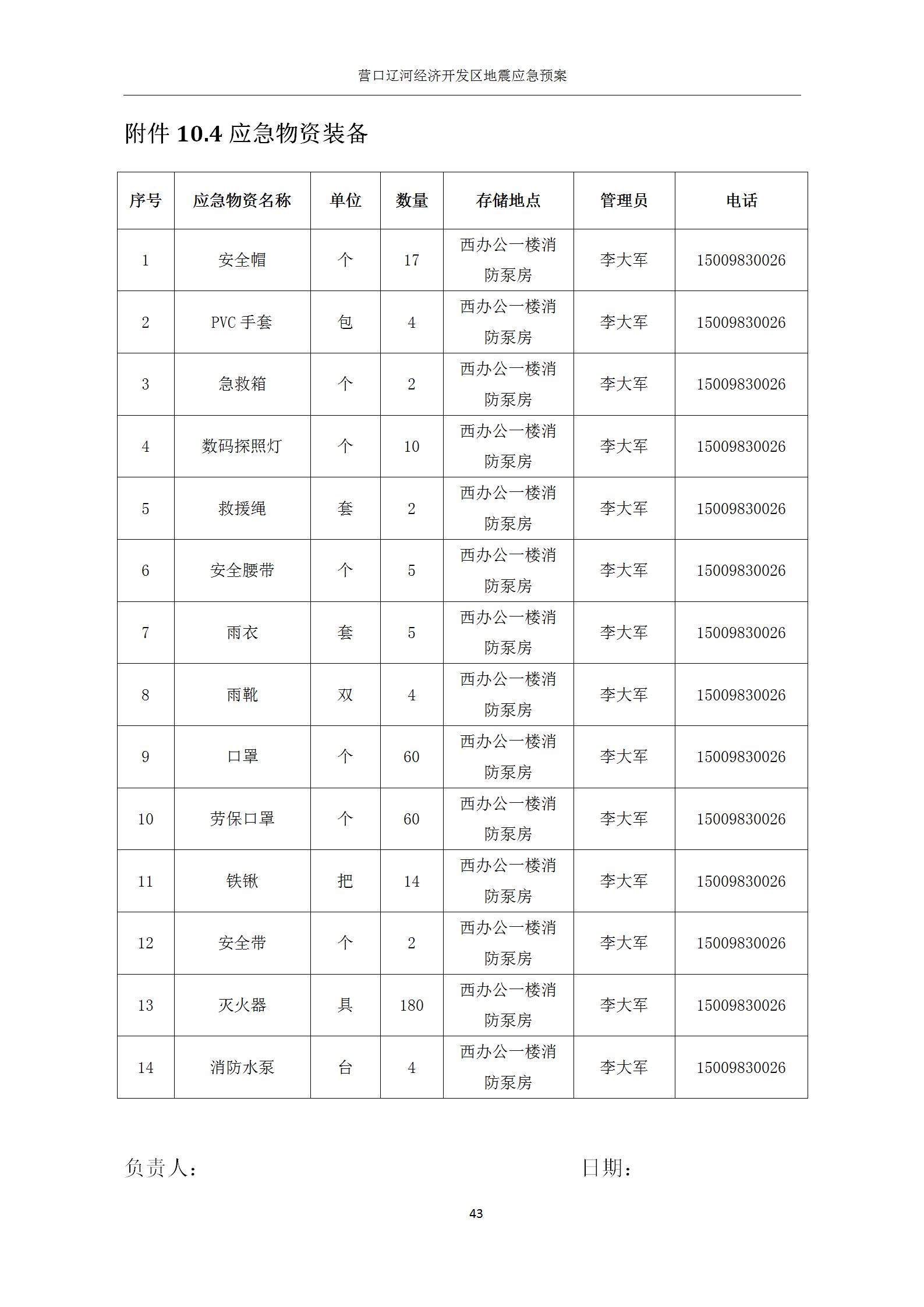 营口辽河经济开发区地震应急预案

附件 10.4 应急物资装备

| 序号 | 应急物资名称 | 单位 | 数量 | 存储地点 | 管理员 | 电话 |
|---|---|---|---|---|---|---|
| 1 | 安全帽 | 个 | 17 | 西办公一楼消防泵房 | 李大军 | 15009830026 |
| 2 | PVC 手套 | 包 | 4 | 西办公一楼消防泵房 | 李大军 | 15009830026 |
| 3 | 急救箱 | 个 | 2 | 西办公一楼消防泵房 | 李大军 | 15009830026 |
| 4 | 数码探照灯 | 个 | 10 | 西办公一楼消防泵房 | 李大军 | 15009830026 |
| 5 | 救援绳 | 套 | 2 | 西办公一楼消防泵房 | 李大军 | 15009830026 |
| 6 | 安全腰带 | 个 | 5 | 西办公一楼消防泵房 | 李大军 | 15009830026 |
| 7 | 雨衣 | 套 | 5 | 西办公一楼消防泵房 | 李大军 | 15009830026 |
| 8 | 雨靴 | 双 | 4 | 西办公一楼消防泵房 | 李大军 | 15009830026 |
| 9 | 口罩 | 个 | 60 | 西办公一楼消防泵房 | 李大军 | 15009830026 |
| 10 | 劳保口罩 | 个 | 60 | 西办公一楼消防泵房 | 李大军 | 15009830026 |
| 11 | 铁锹 | 把 | 14 | 西办公一楼消防泵房 | 李大军 | 15009830026 |
| 12 | 安全带 | 个 | 2 | 西办公一楼消防泵房 | 李大军 | 15009830026 |
| 13 | 灭火器 | 具 | 180 | 西办公一楼消防泵房 | 李大军 | 15009830026 |
| 14 | 消防水泵 | 台 | 4 | 西办公一楼消防泵房 | 李大军 | 15009830026 |

负责人：

日期：

43